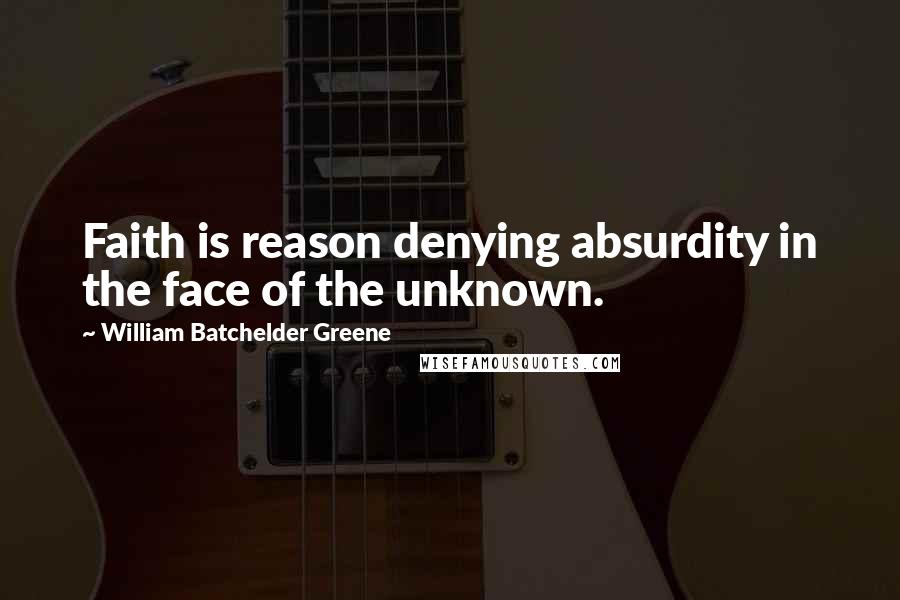 Faith is reason denying absurdity in the face of the unknown.

~ William Batchelder Greene

WISEFAMOUSQUOTES.COM